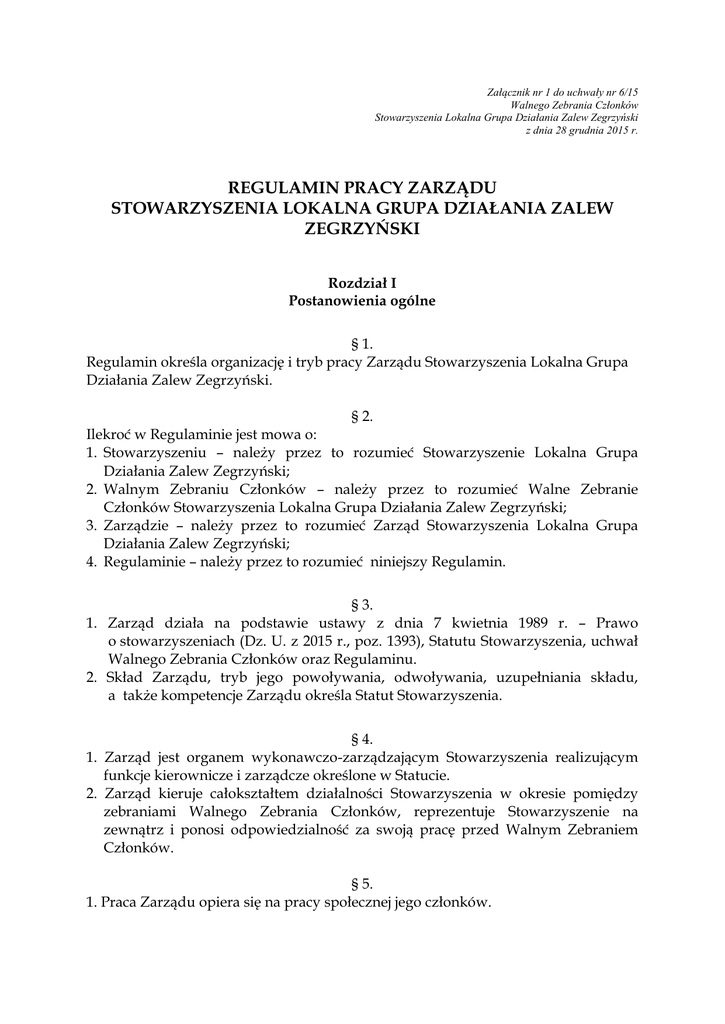 Załącznik nr 1 do uchwały nr 6/15
Walnego Zebrania Członków
Stowarzyszenia Lokalna Grupa Działania Zalew Zegrzyński
z dnia 28 grudnia 2015 r.

REGULAMIN PRACY ZARZĄDU
STOWARZYSZENIA LOKALNA GRUPA DZIAŁANIA ZALEW ZEGRZYŃSKI

Rozdział I
Postanowienia ogólne

§ 1.
Regulamin określa organizację i tryb pracy Zarządu Stowarzyszenia Lokalna Grupa Działania Zalew Zegrzyński.

§ 2.
Ilekroć w Regulaminie jest mowa o:
1. Stowarzyszeniu – należy przez to rozumieć Stowarzyszenie Lokalna Grupa Działania Zalew Zegrzyński;
2. Walnym Zebraniu Członków – należy przez to rozumieć Walne Zebranie Członków Stowarzyszenia Lokalna Grupa Działania Zalew Zegrzyński;
3. Zarządzie – należy przez to rozumieć Zarząd Stowarzyszenia Lokalna Grupa Działania Zalew Zegrzyński;
4. Regulaminie – należy przez to rozumieć niniejszy Regulamin.

§ 3.
1. Zarząd działa na podstawie ustawy z dnia 7 kwietnia 1989 r. – Prawo o stowarzyszeniach (Dz. U. z 2015 r., poz. 1393), Statutu Stowarzyszenia, uchwał Walnego Zebrania Członków oraz Regulaminu.
2. Skład Zarządu, tryb jego powoływania, odwoływania, uzupełniania składu, a także kompetencje Zarządu określa Statut Stowarzyszenia.

§ 4.
1. Zarząd jest organem wykonawczo-zarządzającym Stowarzyszenia realizującym funkcje kierownicze i zarządcze określone w Statucie.
2. Zarząd kieruje całokształtem działalności Stowarzyszenia w okresie pomiędzy zebraniami Walnego Zebrania Członków, reprezentuje Stowarzyszenie na zewnątrz i ponosi odpowiedzialność za swoją pracę przed Walnym Zebraniem Członków.

§ 5.
1. Praca Zarządu opiera się na pracy społecznej jego członków.